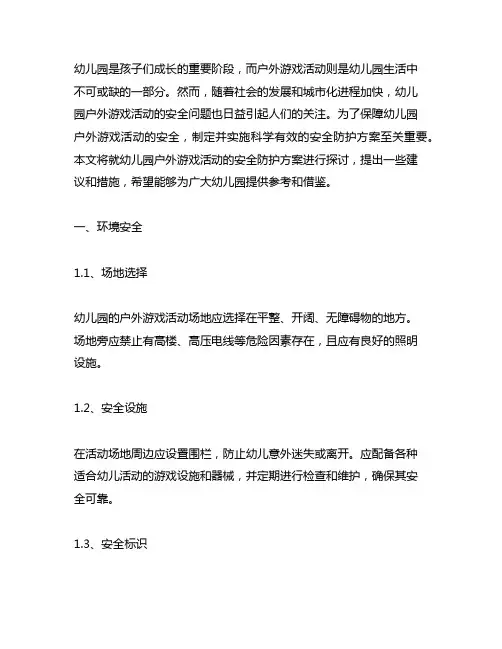 幼儿园是孩子们成长的重要阶段，而户外游戏活动则是幼儿园生活中不可或缺的一部分。然而，随着社会的发展和城市化进程加快，幼儿园户外游戏活动的安全问题也日益引起人们的关注。为了保障幼儿园户外游戏活动的安全，制定并实施科学有效的安全防护方案至关重要。本文将就幼儿园户外游戏活动的安全防护方案进行探讨，提出一些建议和措施，希望能够为广大幼儿园提供参考和借鉴。

一、环境安全

1.1、场地选择

幼儿园的户外游戏活动场地应选择在平整、开阔、无障碍物的地方。场地旁应禁止有高楼、高压电线等危险因素存在，且应有良好的照明设施。

1.2、安全设施

在活动场地周边应设置围栏，防止幼儿意外迷失或离开。应配备各种适合幼儿活动的游戏设施和器械，并定期进行检查和维护，确保其安全可靠。

1.3、安全标识